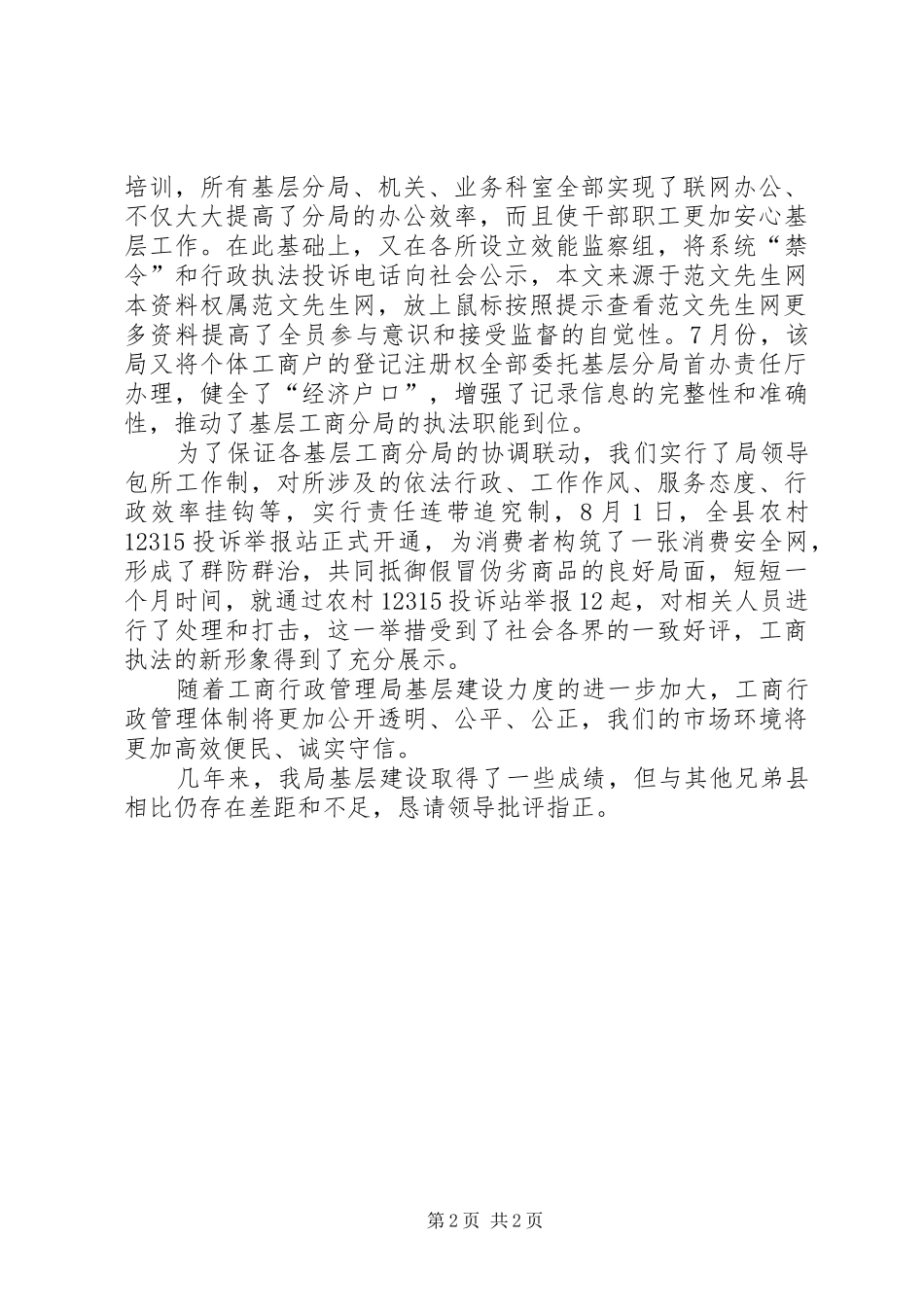 培训，所有基层分局、机关、业务科室全部实现了联网办公、不仅大大提高了分局的办公效率，而且使干部职工更加安心基层工作。在此基础上，又在各所设立效能监察组，将系统“禁令”和行政执法投诉电话向社会公示，本文来源于范文先生网本资料权属范文先生网，放上鼠标按照提示查看范文先生网更多资料提高了全员参与意识和接受监督的自觉性。7月份，该局又将个体工商户的登记注册权全部委托基层分局首办责任厅办理，健全了“经济户口”，增强了记录信息的完整性和准确性，推动了基层工商分局的执法职能到位。

为了保证各基层工商分局的协调联动，我们实行了局领导包所工作制，对所涉及的依法行政、工作作风、服务态度、行政效率挂钩等，实行责任连带追究制，8月1日，全县农村12315投诉举报站正式开通，为消费者构筑了一张消费安全网，形成了群防群治，共同抵御假冒伪劣商品的良好局面，短短一个月时间，就通过农村12315投诉站举报12起，对相关人员进行了处理和打击，这一举措受到了社会各界的一致好评，工商执法的新形象得到了充分展示。

随着工商行政管理局基层建设力度的进一步加大，工商行政管理体制将更加公开透明、公平、公正，我们的市场环境将更加高效便民、诚实守信。

几年来，我局基层建设取得了一些成绩，但与其他兄弟县相比仍存在差距和不足，恳请领导批评指正。

第2页 共2页